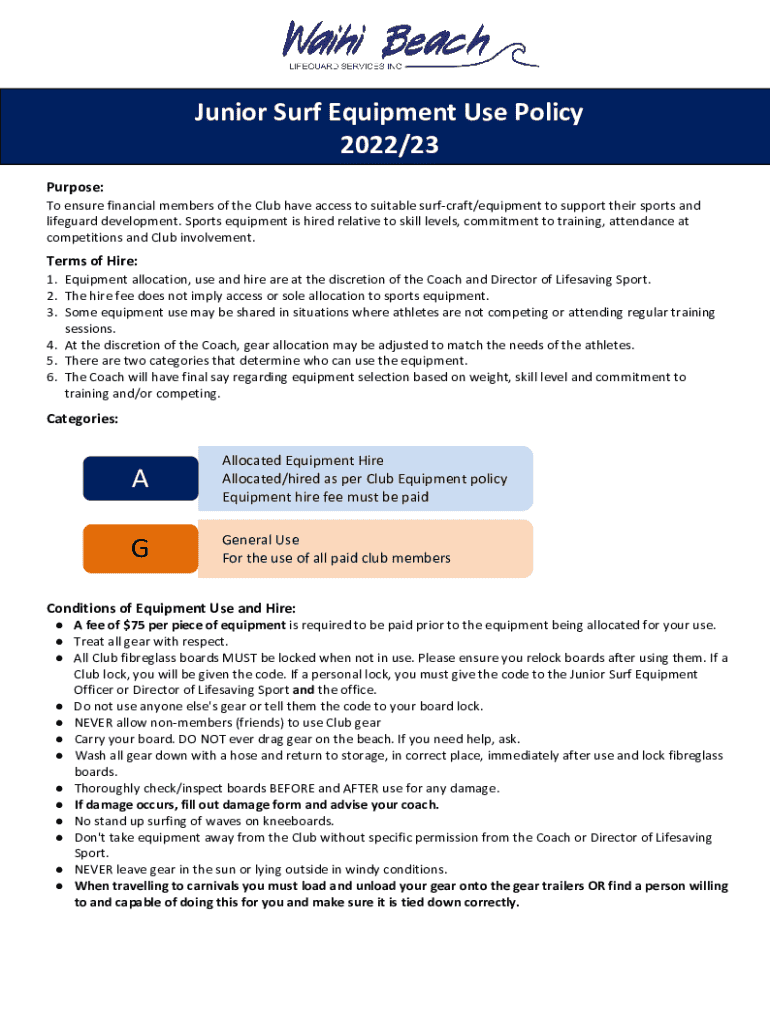 Waihi Beach
LIFEGUARD SERVICES INC

Junior Surf Equipment Use Policy
2022/23

Purpose:
To ensure financial members of the Club have access to suitable surf-craft/equipment to support their sports and lifeguard development. Sports equipment is hired relative to skill levels, commitment to training, attendance at competitions and Club involvement.

Terms of Hire:
1. Equipment allocation, use and hire are at the discretion of the Coach and Director of Lifesaving Sport.
2. The hire fee does not imply access or sole allocation to sports equipment.
3. Some equipment use may be shared in situations where athletes are not competing or attending regular training sessions.
4. At the discretion of the Coach, gear allocation may be adjusted to match the needs of the athletes.
5. There are two categories that determine who can use the equipment.
6. The Coach will have final say regarding equipment selection based on weight, skill level and commitment to training and/or competing.

Categories:

A

Allocated Equipment Hire
Allocated/hired as per Club Equipment policy
Equipment hire fee must be paid

G

General Use
For the use of all paid club members

Conditions of Equipment Use and Hire:
● A fee of $75 per piece of equipment is required to be paid prior to the equipment being allocated for your use.
● Treat all gear with respect.
● All Club fibreglass boards MUST be locked when not in use. Please ensure you relock boards after using them. If a Club lock, you will be given the code. If a personal lock, you must give the code to the Junior Surf Equipment Officer or Director of Lifesaving Sport and the office.
● Do not use anyone else's gear or tell them the code to your board lock.
● NEVER allow non-members (friends) to use Club gear
● Carry your board. DO NOT ever drag gear on the beach. If you need help, ask.
● Wash all gear down with a hose and return to storage, in correct place, immediately after use and lock fibreglass boards.
● Thoroughly check/inspect boards BEFORE and AFTER use for any damage.
● If damage occurs, fill out damage form and advise your coach.
● No stand up surfing of waves on kneeboards.
● Don't take equipment away from the Club without specific permission from the Coach or Director of Lifesaving Sport.
● NEVER leave gear in the sun or lying outside in windy conditions.
● When travelling to carnivals you must load and unload your gear onto the gear trailers OR find a person willing to and capable of doing this for you and make sure it is tied down correctly.